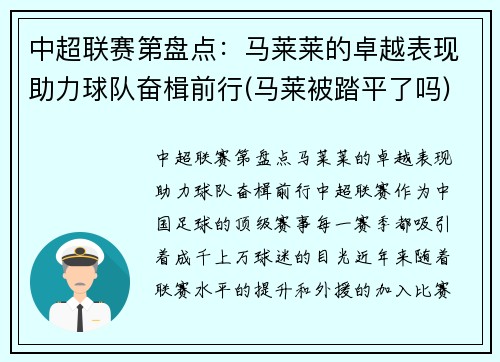 中超联赛第盘点：马莱莱的卓越表现助力球队奋楫前行(马莱被踏平了吗)

中超联赛第盘点马莱莱的卓越表现助力球队奋楫前行中超联赛作为中国足球的顶级赛事每一赛季都吸引着成千上万球迷的目光近年来随着联赛水平的提升和外援的加入比赛